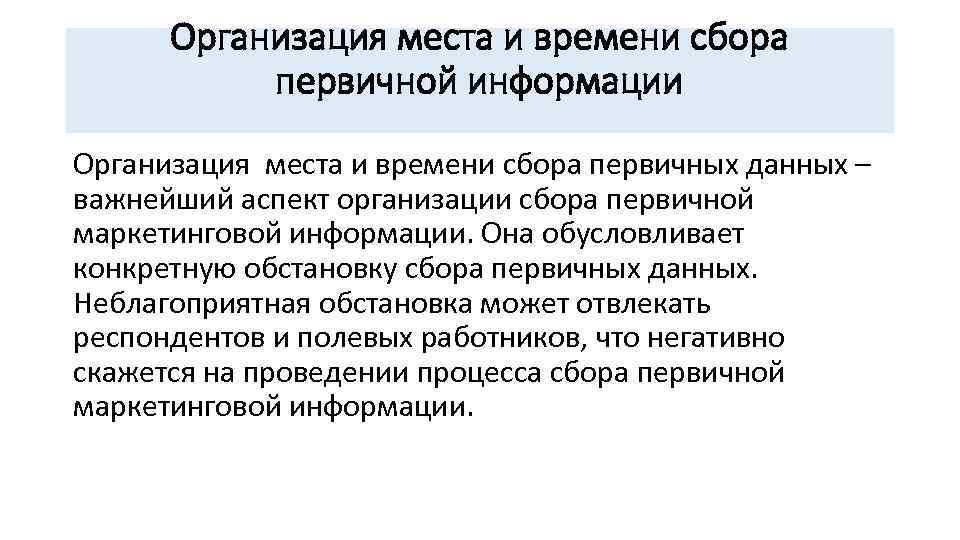 Организация места и времени сбора первичной информации

Организация места и времени сбора первичных данных – важнейший аспект организации сбора первичной маркетинговой информации. Она обусловливает конкретную обстановку сбора первичных данных. Неблагоприятная обстановка может отвлекать респондентов и полевых работников, что негативно скажется на проведении процесса сбора первичной маркетинговой информации.